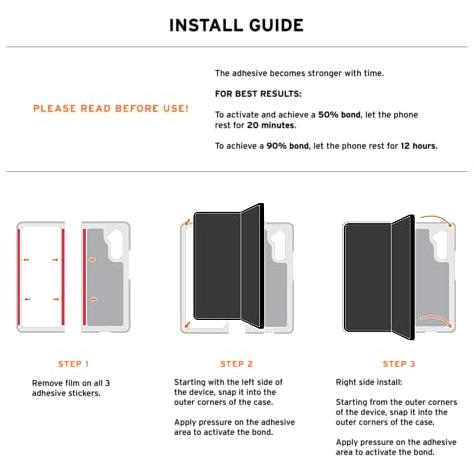 INSTALL GUIDE

PLEASE READ BEFORE USE!

The adhesive becomes stronger with time.

FOR BEST RESULTS:

To activate and achieve a 50% bond, let the phone rest for 20 minutes.

To achieve a 90% bond, let the phone rest for 12 hours.

STEP 1

Remove film on all 3 adhesive stickers.

STEP 2

Starting with the left side of the device, snap it into the outer corners of the case.

Apply pressure on the adhesive area to activate the bond.

STEP 3

Right side install:

Starting from the outer corners of the device, snap it into the outer corners of the case.

Apply pressure on the adhesive area to activate the bond.